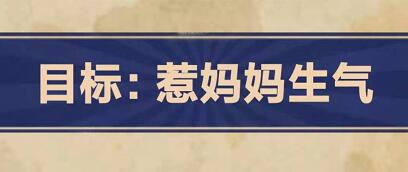 目标：惹妈妈生气